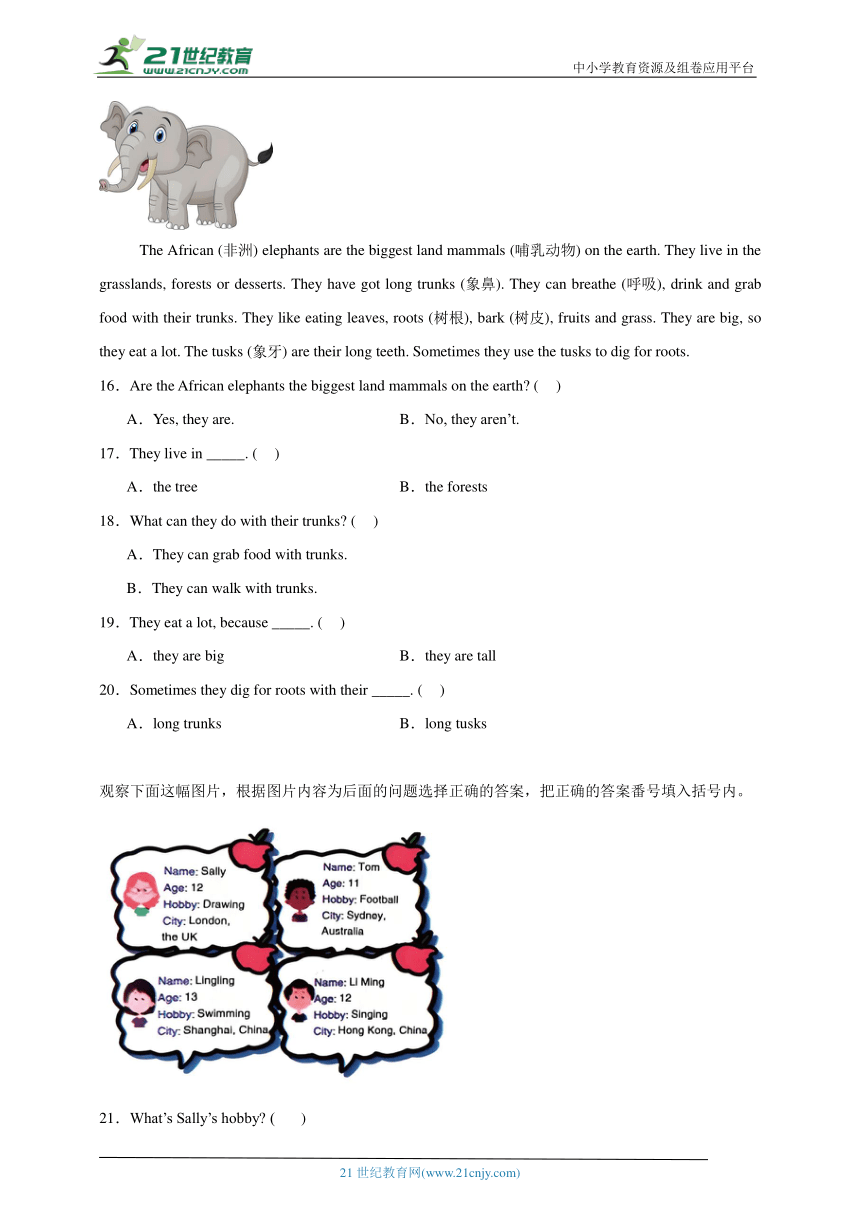 21世纪教育
www.21cnjy.com
中小学教育资源及组卷应用平台

The African (非洲) elephants are the biggest land mammals (哺乳动物) on the earth. They live in the grasslands, forests or desserts. They have got long trunks (象鼻). They can breathe (呼吸), drink and grab food with their trunks. They like eating leaves, roots (树根), bark (树皮), fruits and grass. They are big, so they eat a lot. The tusks (象牙) are their long teeth. Sometimes they use the tusks to dig for roots.

16．Are the African elephants the biggest land mammals on the earth? (　)

A．Yes, they are.
B．No, they aren't.

17．They live in _____. (　)

A．the tree
B．the forests

18．What can they do with their trunks? (　)

A．They can grab food with trunks.
B．They can walk with trunks.

19．They eat a lot, because _____. (　)

A．they are big
B．they are tall

20．Sometimes they dig for roots with their _____. (　)

A．long trunks
B．long tusks

观察下面这幅图片，根据图片内容为后面的问题选择正确的答案，把正确的答案番号填入括号内。

Name: Sally
Age: 12
Hobby: Drawing
City: London, the UK

Name: Tom
Age: 11
Hobby: Football
City: Sydney, Australia

Name: Lingling
Age: 13
Hobby: Swimming
City: Shanghai, China

Name: Li Ming
Age: 12
Hobby: Singing
City: Hong Kong, China

21．What's Sally's hobby? (　)

21 世纪教育网(www.21cnjy.com)